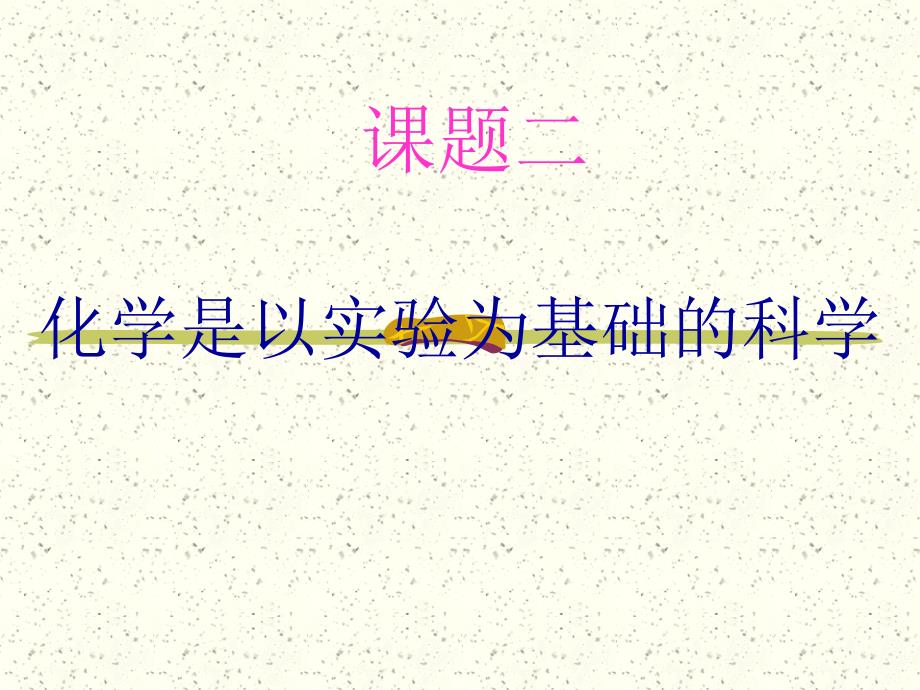 课题二

化学是以实验为基础的科学